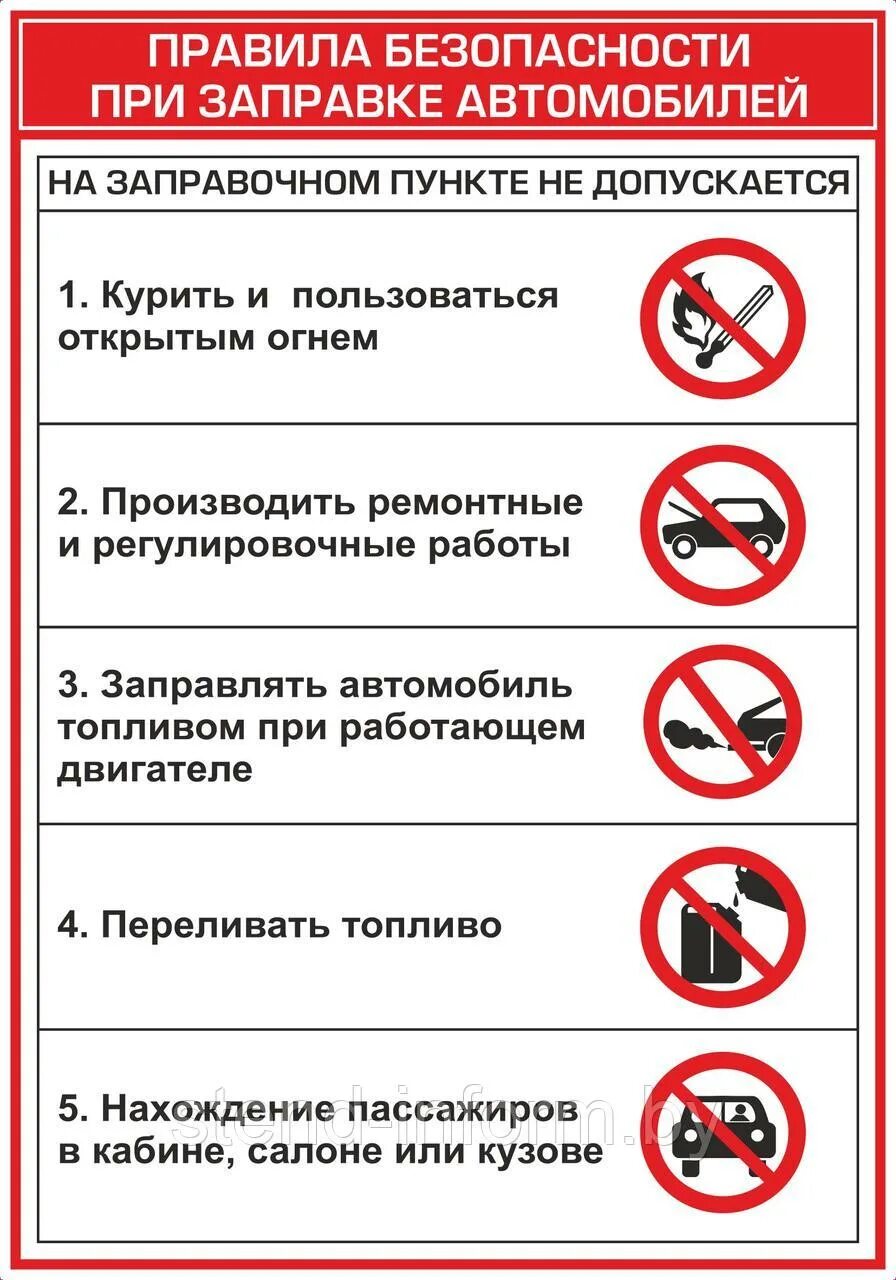 ПРАВИЛА БЕЗОПАСНОСТИ ПРИ ЗАПРАВКЕ АВТОМОБИЛЕЙ

НА ЗАПРАВОЧНОМ ПУНКТЕ НЕ ДОПУСКАЕТСЯ

1. Курить и пользоваться открытым огнем

2. Производить ремонтные и регулировочные работы

3. Заправлять автомобиль топливом при работающем двигателе

4. Переливать топливо

5. Нахождение пассажиров в кабине, салоне или кузове

stend-inform.by